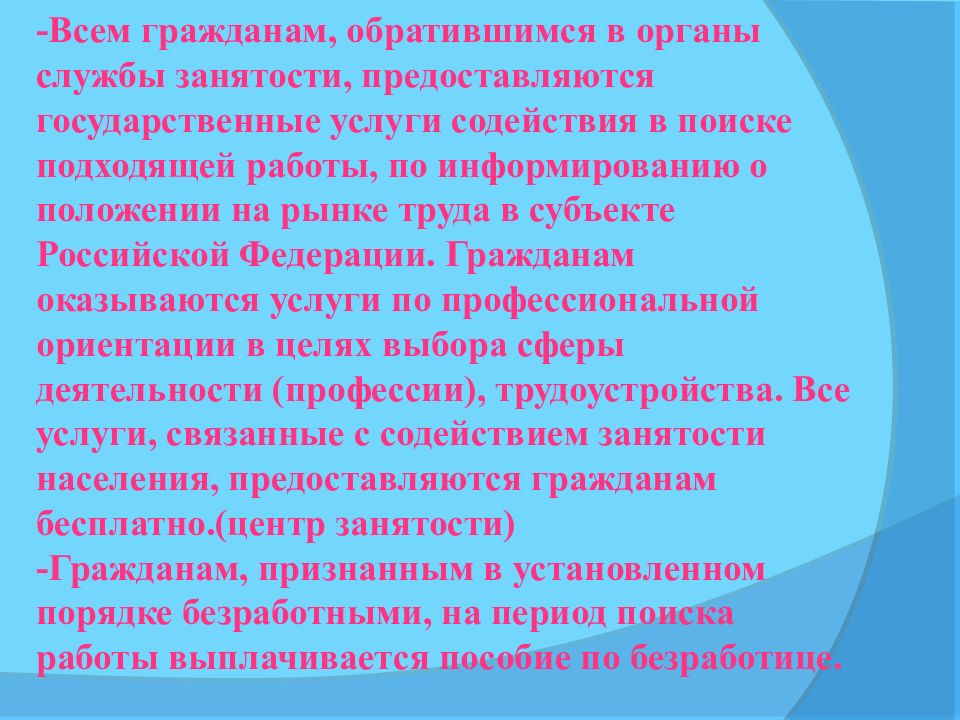 -Всем гражданам, обратившимся в органы службы занятости, предоставляются государственные услуги содействия в поиске подходящей работы, по информированию о положении на рынке труда в субъекте Российской Федерации. Гражданам оказываются услуги по профессиональной ориентации в целях выбора сферы деятельности (профессии), трудоустройства. Все услуги, связанные с содействием занятости населения, предоставляются гражданам бесплатно.(центр занятости)
-Гражданам, признанным в установленном порядке безработными, на период поиска работы выплачивается пособие по безработице.